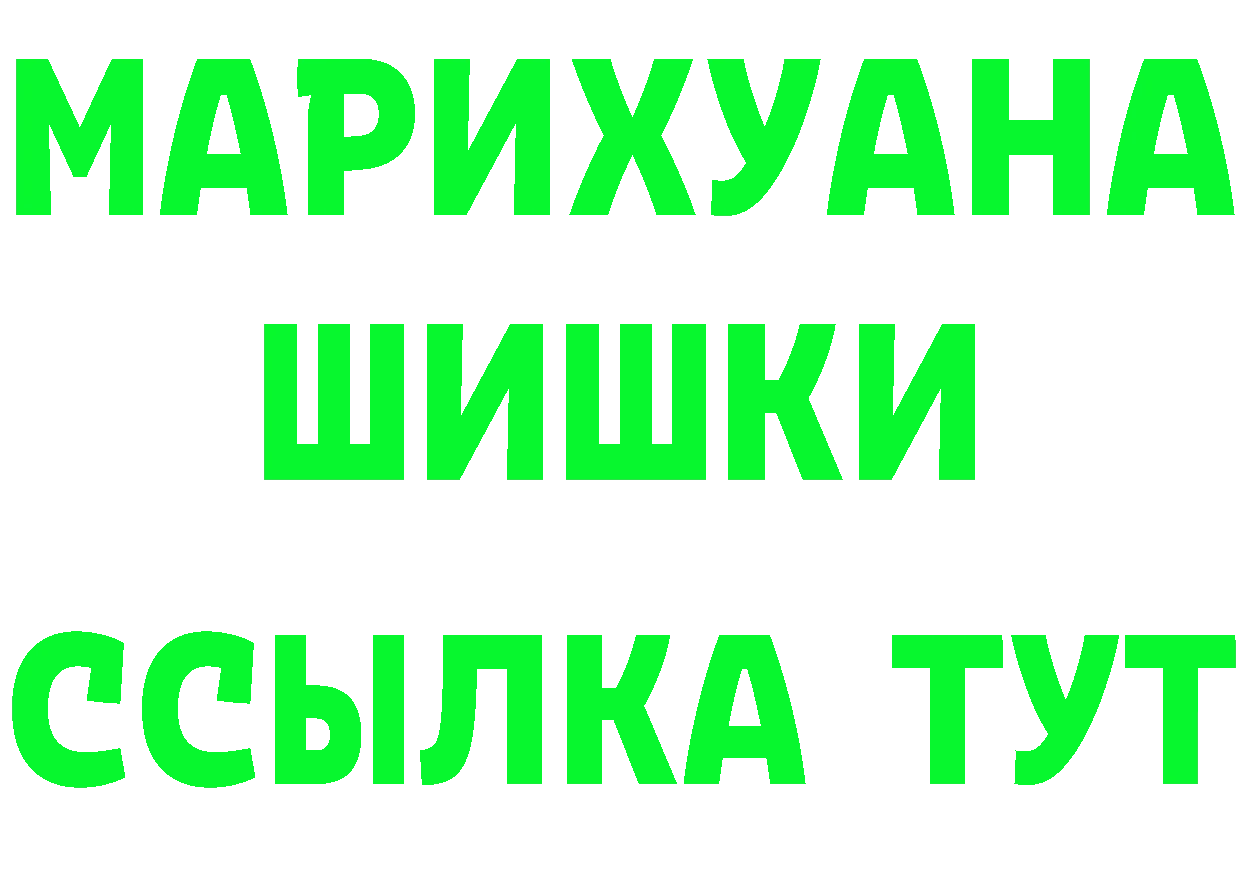 МАРИХУАНА
ШИШКИ
ССЫЛКА ТУТ